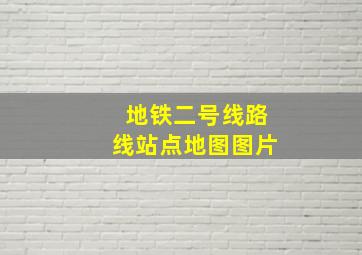 地铁二号线路
线站点地图图片